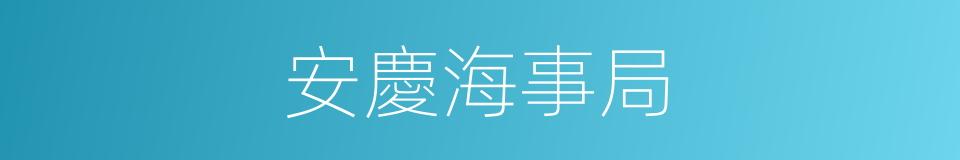 安慶海事局